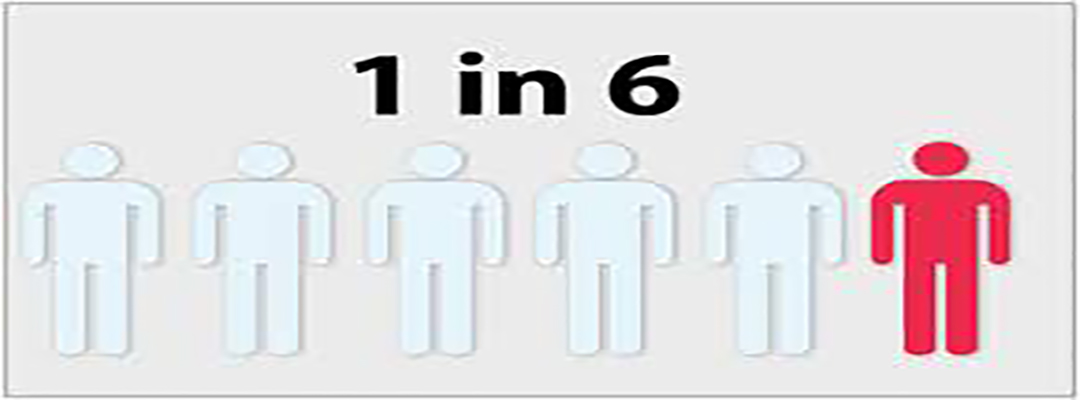 1 in 6